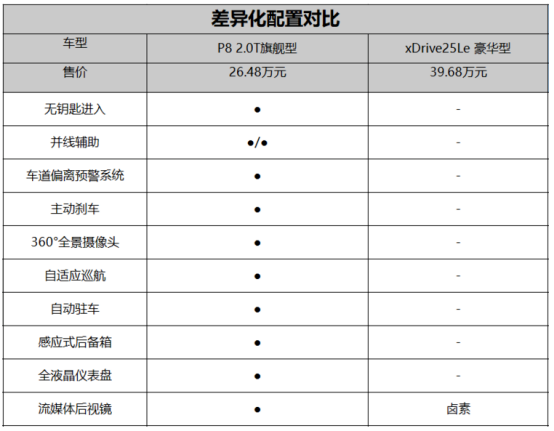 差异化配置对比

| 车型 | P8 2.0T旗舰型 | xDrive25Le 豪华型 |
|---|---|---|
| 售价 | 26.48万元 | 39.68万元 |
| 无钥匙进入 | ● | - |
| 并线辅助 | ●/● | - |
| 车道偏离预警系统 | ● | - |
| 主动刹车 | ● | - |
| 360°全景摄像头 | ● | - |
| 自适应巡航 | ● | - |
| 自动驻车 | ● | - |
| 感应式后备箱 | ● | - |
| 全液晶仪表盘 | ● | - |
| 流媒体后视镜 | ● | 卤素 |